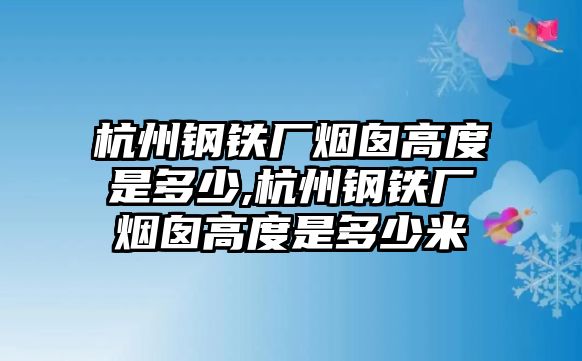 杭州钢铁厂烟囱高度是多少,杭州钢铁厂烟囱高度是多少米